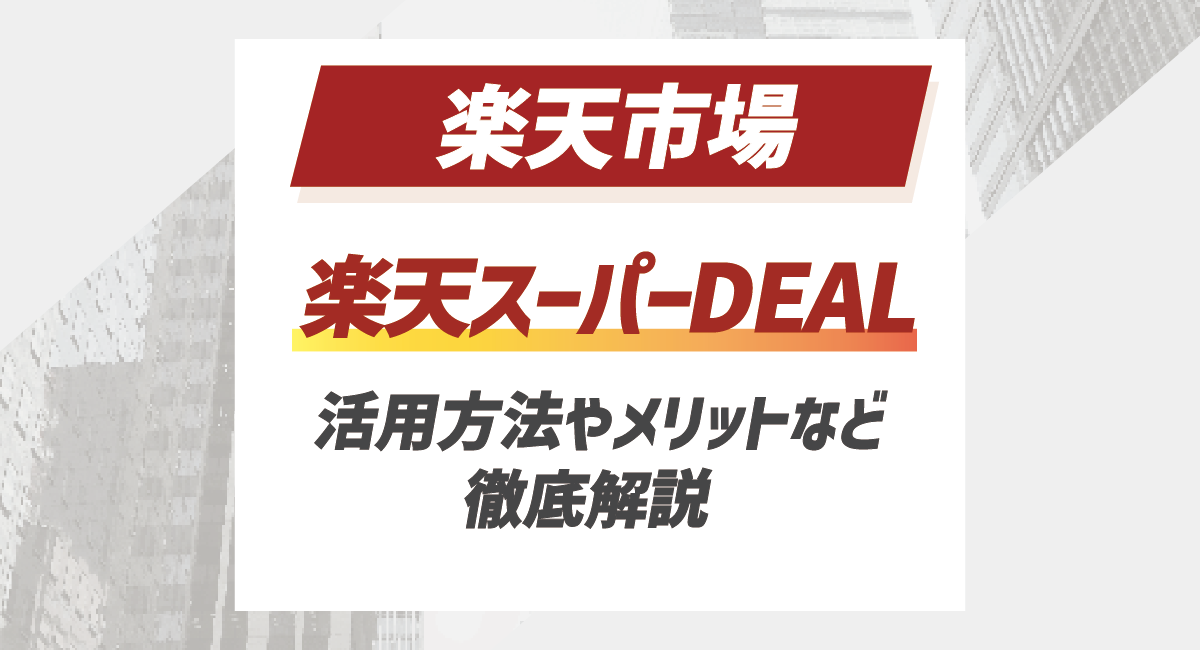 楽天市場

楽天スーパーDEAL

活用方法やメリットなど
徹底解説